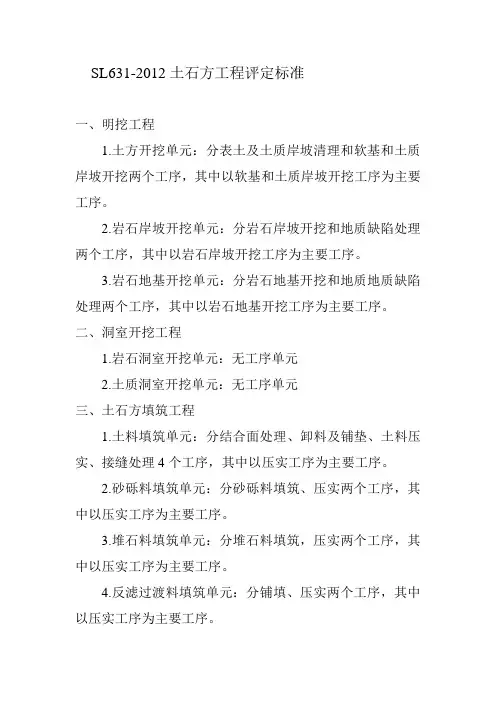 SL631-2012 土石方工程评定标准

一、明挖工程

1.土方开挖单元：分表土及土质岸坡清理和软基和土质岸坡开挖两个工序，其中以软基和土质岸坡开挖工序为主要工序。

2.岩石岸坡开挖单元：分岩石岸坡开挖和地质缺陷处理两个工序，其中以岩石岸坡开挖工序为主要工序。

3.岩石地基开挖单元：分岩石地基开挖和地质地质缺陷处理两个工序，其中以岩石地基开挖工序为主要工序。

二、洞室开挖工程

1.岩石洞室开挖单元：无工序单元

2.土质洞室开挖单元：无工序单元

三、土石方填筑工程

1.土料填筑单元：分结合面处理、卸料及铺垫、土料压实、接缝处理 4 个工序，其中以压实工序为主要工序。

2.砂砾料填筑单元：分砂砾料填筑、压实两个工序，其中以压实工序为主要工序。

3.堆石料填筑单元：分堆石料填筑，压实两个工序，其中以压实工序为主要工序。

4.反滤过渡料填筑单元：分铺填、压实两个工序，其中以压实工序为主要工序。